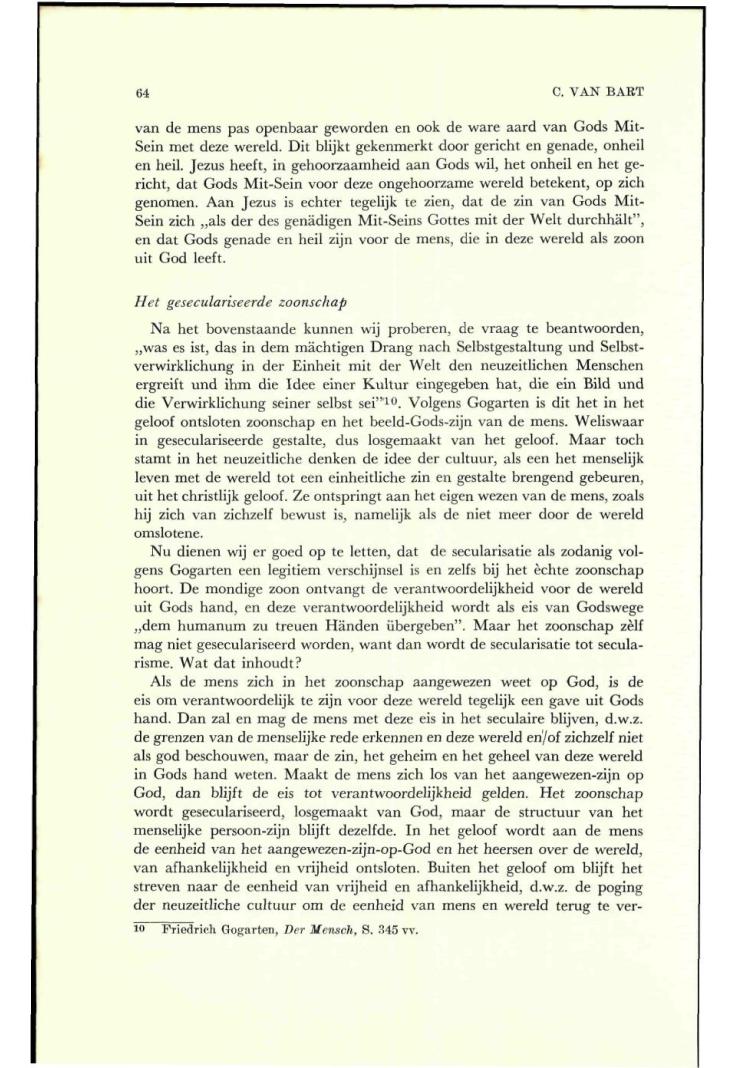 64 C. VAN BART

van de mens pas openbaar geworden en ook de ware aard van Gods Mit-Sein met deze wereld. Dit blijkt gekenmerkt door gericht en genade, onheil en heil. Jezus heeft, in gehoorzaamheid aan Gods wil, het onheil en het gericht, dat Gods Mit-Sein voor deze ongehoorzame wereld betekent, op zich genomen. Aan Jezus is echter tegelijk te zien, dat de zin van Gods Mit-Sein zich „als der des genädigen Mit-Seins Gottes mit der Welt durchhält", en dat Gods genade en heil zijn voor de mens, die in deze wereld als zoon uit God leeft.

Het geseculariseerde zoonschap

Na het bovenstaande kunnen wij proberen, de vraag te beantwoorden, „was es ist, das in dem mächtigen Drang nach Selbstgestaltung und Selbstverwirklichung in der Einheit mit der Welt den neuzeitlichen Menschen ergreift und ihm die Idee einer Kultur eingegeben hat, die ein Bild und die Verwirklichung seiner selbst sei"$^{10}$. Volgens Gogarten is dit het in het geloof ontsloten zoonschap en het beeld-Gods-zijn van de mens. Weliswaar in geseculariseerde gestalte, dus losgemaakt van het geloof. Maar toch stamt in het neuzeitliche denken de idee der cultuur, als een het menselijk leven met de wereld tot een einheitliche zin en gestalte brengend gebeuren, uit het christlijk geloof. Ze ontspringt aan het eigen wezen van de mens, zoals hij zich van zichzelf bewust is, namelijk als de niet meer door de wereld omslotene.

Nu dienen wij er goed op te letten, dat de secularisatie als zodanig volgens Gogarten een legitiem verschijnsel is en zelfs bij het èchte zoonschap hoort. De mondige zoon ontvangt de verantwoordelijkheid voor de wereld uit Gods hand, en deze verantwoordelijkheid wordt als eis van Godswege „dem humanum zu treuen Händen übergeben". Maar het zoonschap zèlf mag niet geseculariseerd worden, want dan wordt de secularisatie tot secularisme. Wat dat inhoudt?

Als de mens zich in het zoonschap aangewezen weet op God, is de eis om verantwoordelijk te zijn voor deze wereld tegelijk een gave uit Gods hand. Dan zal en mag de mens met deze eis in het seculaire blijven, d.w.z. de grenzen van de menselijke rede erkennen en deze wereld en/of zichzelf niet als god beschouwen, maar de zin, het geheim en het geheel van deze wereld in Gods hand weten. Maakt de mens zich los van het aangewezen-zijn op God, dan blijft de eis tot verantwoordelijkheid gelden. Het zoonschap wordt geseculariseerd, losgemaakt van God, maar de structuur van het menselijke persoon-zijn blijft dezelfde. In het geloof wordt aan de mens de eenheid van het aangewezen-zijn-op-God en het heersen over de wereld, van afhankelijkheid en vrijheid ontsloten. Buiten het geloof om blijft het streven naar de eenheid van vrijheid en afhankelijkheid, d.w.z. de poging der neuzeitliche cultuur om de eenheid van mens en wereld terug te ver-

10 Friedrich Gogarten, Der Mensch, S. 345 vv.